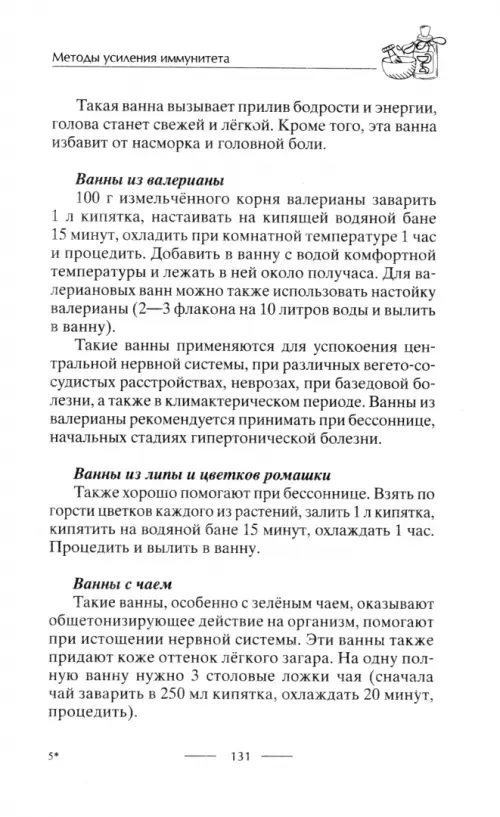 Методы усиления иммунитета

Такая ванна вызывает прилив бодрости и энергии, голова станет свежей и лёгкой. Кроме того, эта ванна избавит от насморка и головной боли.

Ванны из валерианы
100 г измельчённого корня валерианы заварить 1 л кипятка, настаивать на кипящей водяной бане 15 минут, охладить при комнатной температуре 1 час и процедить. Добавить в ванну с водой комфортной температуры и лежать в ней около получаса. Для валериановых ванн можно также использовать настойку валерианы (2—3 флакона на 10 литров воды и вылить в ванну).
Такие ванны применяются для успокоения центральной нервной системы, при различных вегето-сосудистых расстройствах, неврозах, при базедовой болезни, а также в климактерическом периоде. Ванны из валерианы рекомендуется принимать при бессоннице, начальных стадиях гипертонической болезни.

Ванны из липы и цветков ромашки
Также хорошо помогают при бессоннице. Взять по горсти цветков каждого из растений, залить 1 л кипятка, кипятить на водяной бане 15 минут, охлаждать 1 час. Процедить и вылить в ванну.

Ванны с чаем
Такие ванны, особенно с зелёным чаем, оказывают общетонизирующее действие на организм, помогают при истощении нервной системы. Эти ванны также придают коже оттенок лёгкого загара. На одну полную ванну нужно 3 столовые ложки чая (сначала чай заварить в 250 мл кипятка, охлаждать 20 минут, процедить).

5* — 131 —